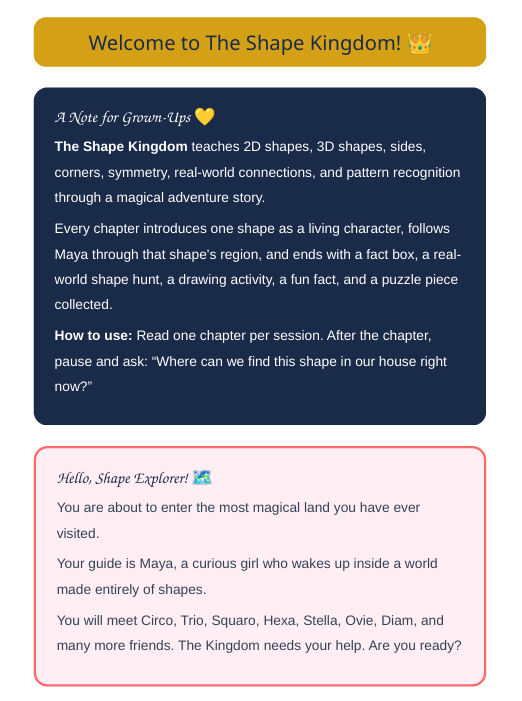 Welcome to The Shape Kingdom! 👑

A Note for Grown-Ups 💛

The Shape Kingdom teaches 2D shapes, 3D shapes, sides, corners, symmetry, real-world connections, and pattern recognition through a magical adventure story.

Every chapter introduces one shape as a living character, follows Maya through that shape's region, and ends with a fact box, a real-world shape hunt, a drawing activity, a fun fact, and a puzzle piece collected.

How to use: Read one chapter per session. After the chapter, pause and ask: "Where can we find this shape in our house right now?"

Hello, Shape Explorer! 🗺️

You are about to enter the most magical land you have ever visited.

Your guide is Maya, a curious girl who wakes up inside a world made entirely of shapes.

You will meet Circo, Trio, Squaro, Hexa, Stella, Ovie, Diam, and many more friends. The Kingdom needs your help. Are you ready?